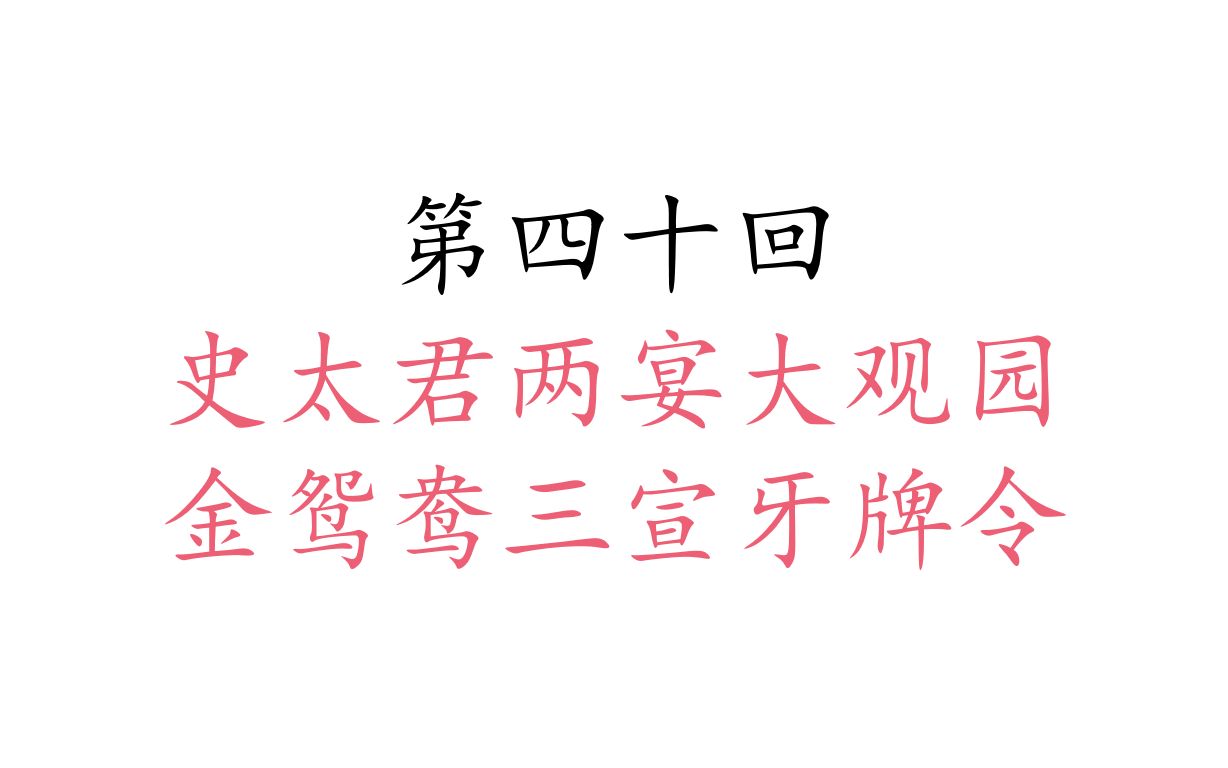 第四十回
史太君两宴大观园
金鸳鸯三宣牙牌令